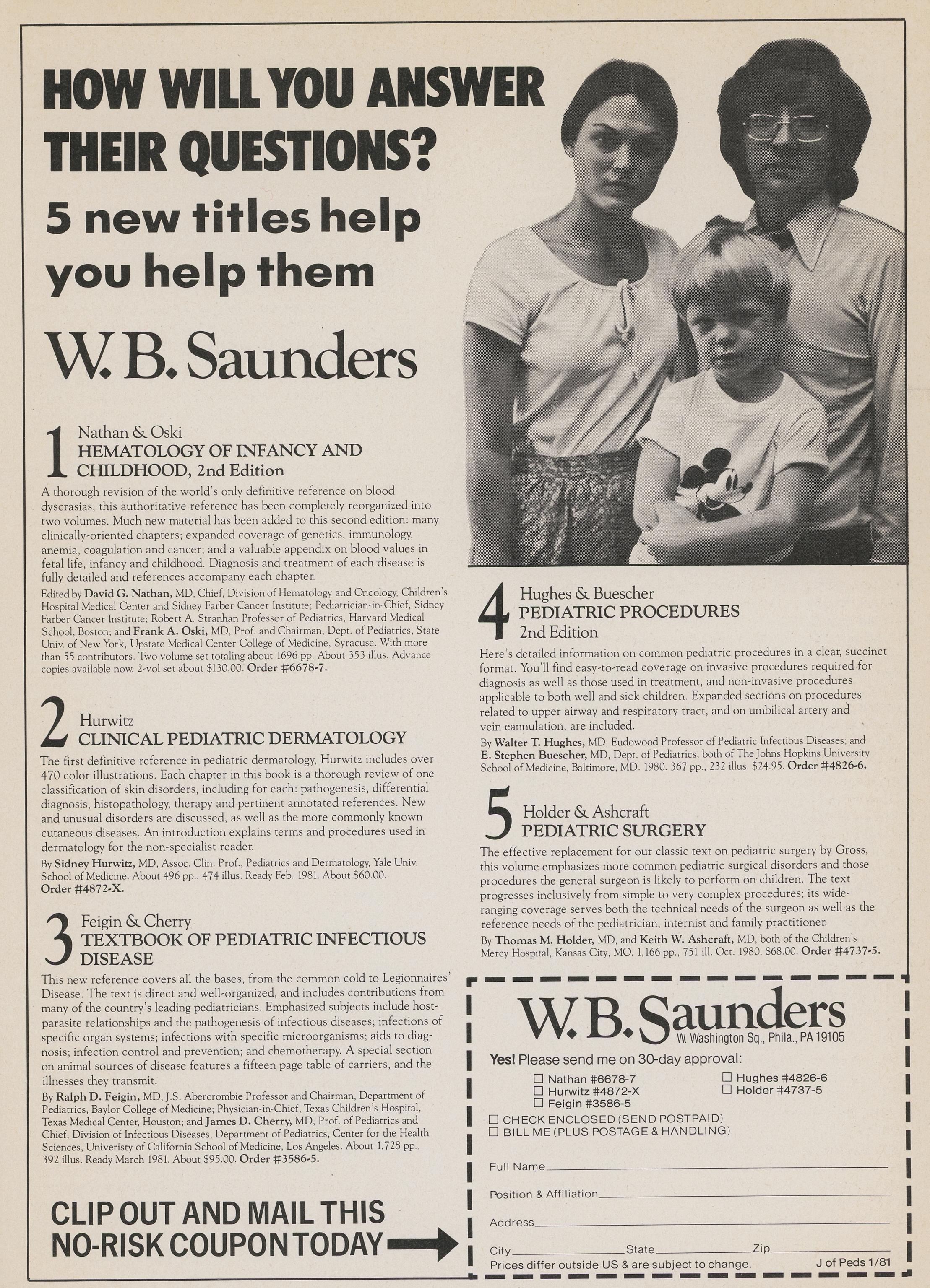 HOW WILL YOU ANSWER THEIR QUESTIONS?

5 new titles help you help them

W. B. Saunders

1 Nathan & Oski
HEMATOLOGY OF INFANCY AND CHILDHOOD, 2nd Edition

A thorough revision of the world's only definitive reference on blood dyscrasias, this authoritative reference has been completely reorganized into two volumes. Much new material has been added to this second edition: many clinically-oriented chapters; expanded coverage of genetics, immunology, anemia, coagulation and cancer; and a valuable appendix on blood values in fetal life, infancy and childhood. Diagnosis and treatment of each disease is fully detailed and references accompany each chapter.

Edited by David G. Nathan, MD, Chief, Division of Hematology and Oncology, Children's Hospital Medical Center and Sidney Farber Cancer Institute; Pediatrician-in-Chief, Sidney Farber Cancer Institute; Robert A. Stranhan Professor of Pediatrics, Harvard Medical School, Boston; and Frank A. Oski, MD, Prof. and Chairman, Dept. of Pediatrics, State Univ. of New York, Upstate Medical Center College of Medicine, Syracuse. With more than 55 contributors. Two volume set totaling about 1696 pp. About 353 illus. Advance copies available now. 2-vol set about $130.00. Order #6678-7.

2 Hurwitz
CLINICAL PEDIATRIC DERMATOLOGY

The first definitive reference in pediatric dermatology, Hurwitz includes over 470 color illustrations. Each chapter in this book is a thorough review of one classification of skin disorders, including for each: pathogenesis, differential diagnosis, histopathology, therapy and pertinent annotated references. New and unusual disorders are discussed, as well as the more commonly known cutaneous diseases. An introduction explains terms and procedures used in dermatology for the non-specialist reader.

By Sidney Hurwitz, MD, Assoc. Clin. Prof., Pediatrics and Dermatology, Yale Univ. School of Medicine. About 496 pp., 474 illus. Ready Feb. 1981. About $60.00. Order #4872-X.

3 Feigin & Cherry
TEXTBOOK OF PEDIATRIC INFECTIOUS DISEASE

This new reference covers all the bases, from the common cold to Legionnaires' Disease. The text is direct and well-organized, and includes contributions from many of the country's leading pediatricians. Emphasized subjects include host-parasite relationships and the pathogenesis of infectious diseases; infections of specific organ systems; infections with specific microorganisms; aids to diagnosis; infection control and prevention; and chemotherapy. A special section on animal sources of disease features a fifteen page table of carriers, and the illnesses they transmit.

By Ralph D. Feigin, MD, J.S. Abercrombie Professor and Chairman, Department of Pediatrics, Baylor College of Medicine; Physician-in-Chief, Texas Children's Hospital, Texas Medical Center, Houston; and James D. Cherry, MD, Prof. of Pediatrics and Chief, Division of Infectious Diseases, Department of Pediatrics, Center for the Health Sciences, Univeristy of California School of Medicine, Los Angeles. About 1,728 pp., 392 illus. Ready March 1981. About $95.00. Order #3586-5.

CLIP OUT AND MAIL THIS NO-RISK COUPON TODAY

4 Hughes & Buescher
PEDIATRIC PROCEDURES
2nd Edition

Here's detailed information on common pediatric procedures in a clear, succinct format. You'll find easy-to-read coverage on invasive procedures required for diagnosis as well as those used in treatment, and non-invasive procedures applicable to both well and sick children. Expanded sections on procedures related to upper airway and respiratory tract, and on umbilical artery and vein eannulation, are included.

By Walter T. Hughes, MD, Eudowood Professor of Pediatric Infectious Diseases; and E. Stephen Buescher, MD, Dept. of Pediatrics, both of The Johns Hopkins University School of Medicine, Baltimore, MD. 1980. 367 pp., 232 illus. $24.95. Order #4826-6.

5 Holder & Ashcraft
PEDIATRIC SURGERY

The effective replacement for our classic text on pediatric surgery by Gross, this volume emphasizes more common pediatric surgical disorders and those procedures the general surgeon is likely to perform on children. The text progresses inclusively from simple to very complex procedures; its wide-ranging coverage serves both the technical needs of the surgeon as well as the reference needs of the pediatrician, internist and family practitioner.

By Thomas M. Holder, MD, and Keith W. Ashcraft, MD, both of the Children's Mercy Hospital, Kansas City, MO. 1,166 pp., 751 ill. Oct. 1980. $68.00. Order #4737-5.

W. B. Saunders
W. Washington Sq., Phila., PA 19105

Yes! Please send me on 30-day approval:
☐ Nathan #6678-7
☐ Hurwitz #4872-X
☐ Feigin #3586-5
☐ Hughes #4826-6
☐ Holder #4737-5
☐ CHECK ENCLOSED (SEND POSTPAID)
☐ BILL ME (PLUS POSTAGE & HANDLING)

Full Name
Position & Affiliation
Address
City State Zip
Prices differ outside US & are subject to change. J of Peds 1/81